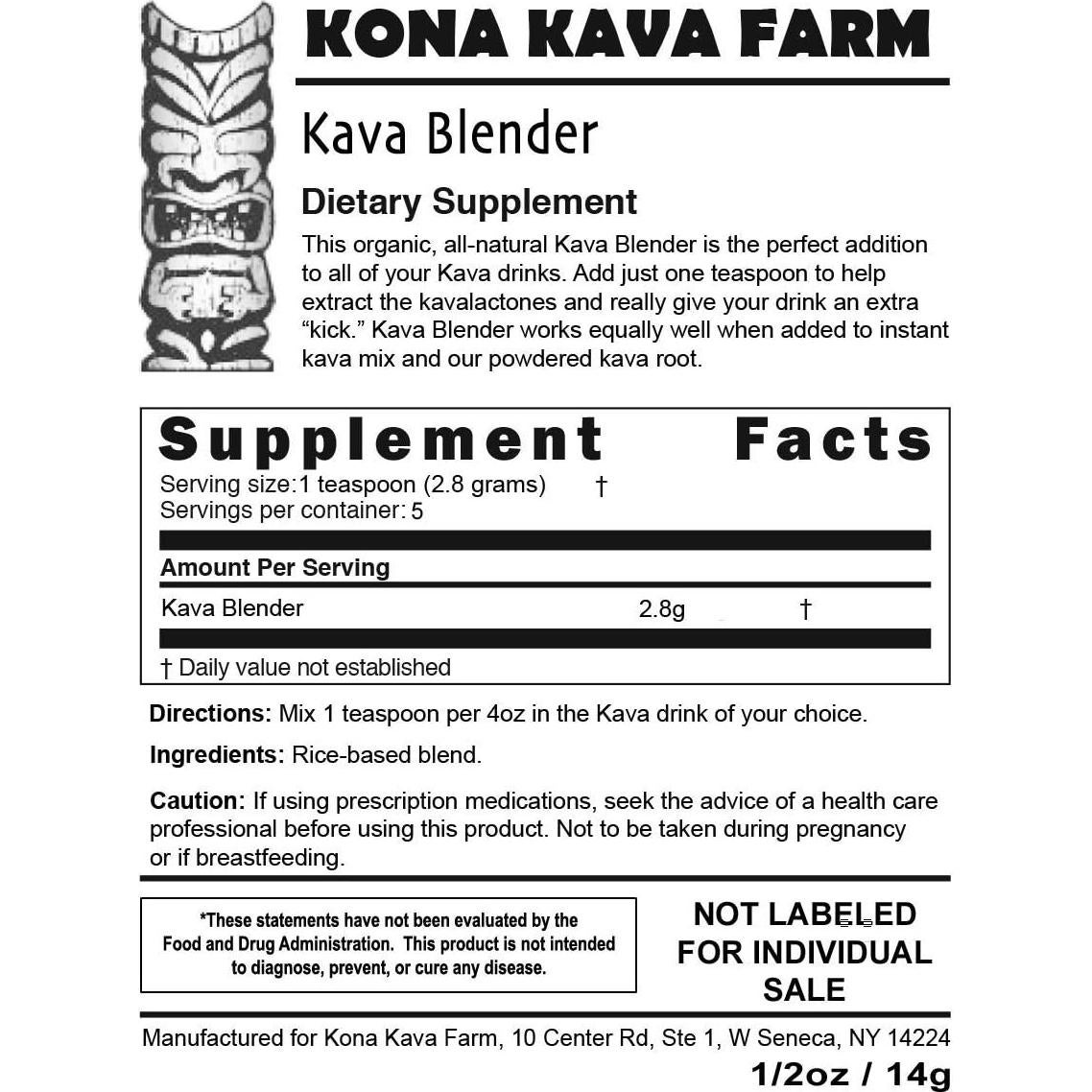 KONA KAVA FARM

Kava Blender

Dietary Supplement

This organic, all-natural Kava Blender is the perfect addition to all of your Kava drinks. Add just one teaspoon to help extract the kavalactones and really give your drink an extra "kick." Kava Blender works equally well when added to instant kava mix and our powdered kava root.

Supplement Facts
Serving size: 1 teaspoon (2.8 grams) †
Servings per container: 5

Amount Per Serving

| Kava Blender | 2.8g | † |
|---|---|---|

† Daily value not established

Directions: Mix 1 teaspoon per 4oz in the Kava drink of your choice.

Ingredients: Rice-based blend.

Caution: If using prescription medications, seek the advice of a health care professional before using this product. Not to be taken during pregnancy or if breastfeeding.

*These statements have not been evaluated by the Food and Drug Administration. This product is not intended to diagnose, prevent, or cure any disease.

NOT LABELED FOR INDIVIDUAL SALE

Manufactured for Kona Kava Farm, 10 Center Rd, Ste 1, W Seneca, NY 14224

1/2oz / 14g